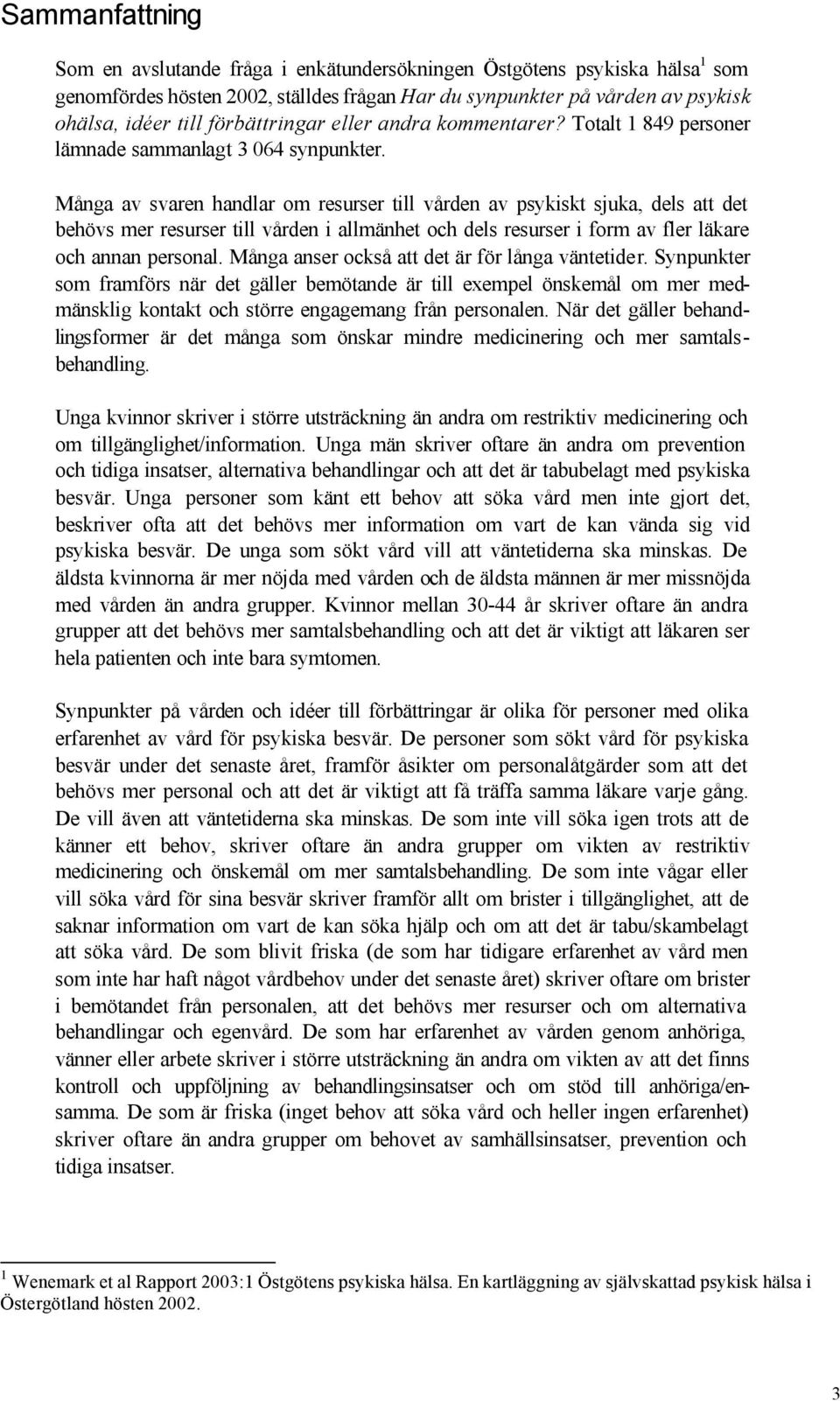 Sammanfattning

Som en avslutande fråga i enkätundersökningen Östgötens psykiska hälsa$^1$ som genomfördes hösten 2002, ställdes frågan Har du synpunkter på vården av psykisk ohälsa, idéer till förbättringar eller andra kommentarer? Totalt 1 849 personer lämnade sammanlagt 3 064 synpunkter.

Många av svaren handlar om resurser till vården av psykiskt sjuka, dels att det behövs mer resurser till vården i allmänhet och dels resurser i form av fler läkare och annan personal. Många anser också att det är för långa väntetider. Synpunkter som framförs när det gäller bemötande är till exempel önskemål om mer medmänsklig kontakt och större engagemang från personalen. När det gäller behandlingsformer är det många som önskar mindre medicinering och mer samtalsbehandling.

Unga kvinnor skriver i större utsträckning än andra om restriktiv medicinering och om tillgänglighet/information. Unga män skriver oftare än andra om prevention och tidiga insatser, alternativa behandlingar och att det är tabubelagt med psykiska besvär. Unga personer som känt ett behov att söka vård men inte gjort det, beskriver ofta att det behövs mer information om vart de kan vända sig vid psykiska besvär. De unga som sökt vård vill att väntetiderna ska minskas. De äldsta kvinnorna är mer nöjda med vården och de äldsta männen är mer missnöjda med vården än andra grupper. Kvinnor mellan 30-44 år skriver oftare än andra grupper att det behövs mer samtalsbehandling och att det är viktigt att läkaren ser hela patienten och inte bara symtomen.

Synpunkter på vården och idéer till förbättringar är olika för personer med olika erfarenhet av vård för psykiska besvär. De personer som sökt vård för psykiska besvär under det senaste året, framför åsikter om personalåtgärder som att det behövs mer personal och att det är viktigt att få träffa samma läkare varje gång. De vill även att väntetiderna ska minskas. De som inte vill söka igen trots att de känner ett behov, skriver oftare än andra grupper om vikten av restriktiv medicinering och önskemål om mer samtalsbehandling. De som inte vågar eller vill söka vård för sina besvär skriver framför allt om brister i tillgänglighet, att de saknar information om vart de kan söka hjälp och om att det är tabu/skambelagt att söka vård. De som blivit friska (de som har tidigare erfarenhet av vård men som inte har haft något vårdbehov under det senaste året) skriver oftare om brister i bemötandet från personalen, att det behövs mer resurser och om alternativa behandlingar och egenvård. De som har erfarenhet av vården genom anhöriga, vänner eller arbete skriver i större utsträckning än andra om vikten av att det finns kontroll och uppföljning av behandlingsinsatser och om stöd till anhöriga/ensamma. De som är friska (inget behov att söka vård och heller ingen erfarenhet) skriver oftare än andra grupper om behovet av samhällsinsatser, prevention och tidiga insatser.

$^1$ Wenemark et al Rapport 2003:1 Östgötens psykiska hälsa. En kartläggning av självskattad psykisk hälsa i Östergötland hösten 2002.

3